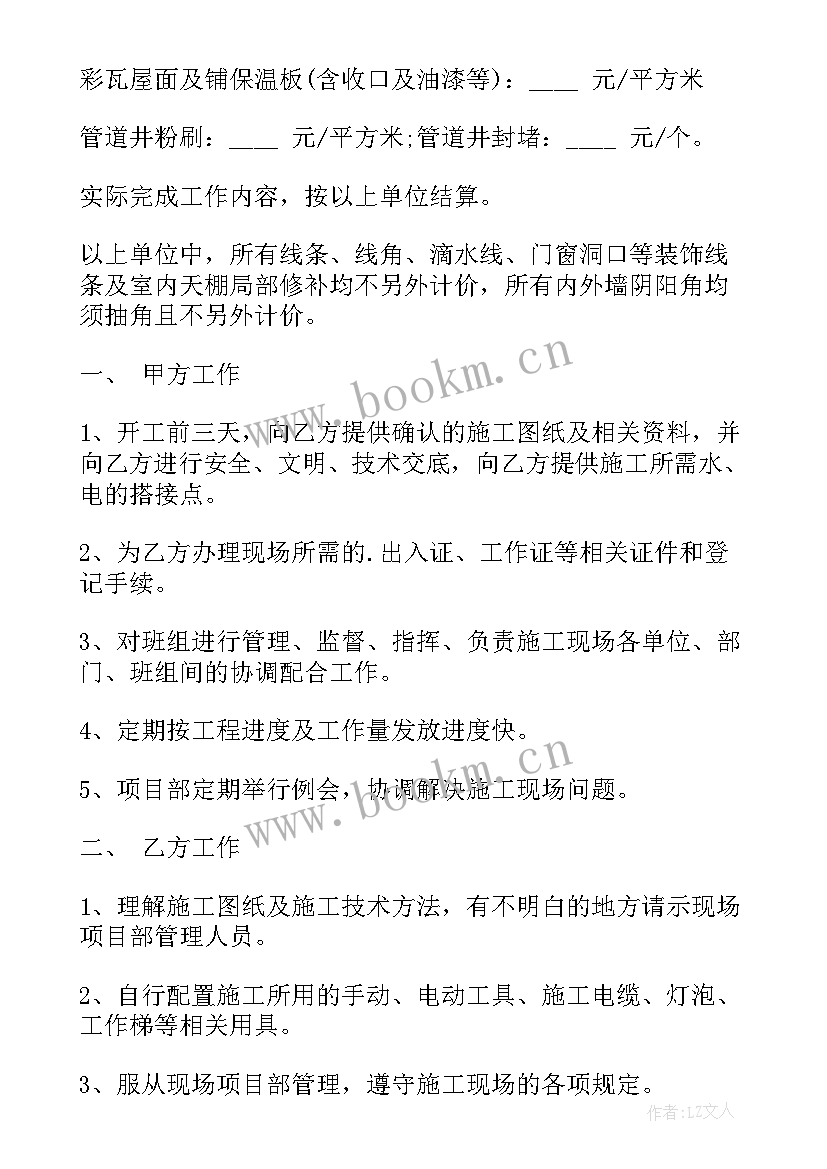 彩瓦屋面及铺保温板(含收口及油漆等)：____ 元/平方米

管道井粉刷：____ 元/平方米;管道井封堵：____ 元/个。

实际完成工作内容，按以上单位结算。

以上单位中，所有线条、线角、滴水线、门窗洞口等装饰线条及室内天棚局部修补均不另外计价，所有内外墙阴阳角均须抽角且不另外计价。

一、 甲方工作

1、开工前三天，向乙方提供确认的施工图纸及相关资料，并向乙方进行安全、文明、技术交底，向乙方提供施工所需水、电的搭接点。

2、为乙方办理现场所需的.出入证、工作证等相关证件和登记手续。

3、对班组进行管理、监督、指挥、负责施工现场各单位、部门、班组间的协调配合工作。

4、定期按工程进度及工作量发放进度快。

5、项目部定期举行例会，协调解决施工现场问题。

二、 乙方工作

1、理解施工图纸及施工技术方法，有不明白的地方请示现场项目部管理人员。

2、自行配置施工所用的手动、电动工具、施工电缆、灯泡、工作梯等相关用具。

3、服从现场项目部管理，遵守施工现场的各项规定。

www.bookm.cn

www.bookm.cn

作者:LZ文人